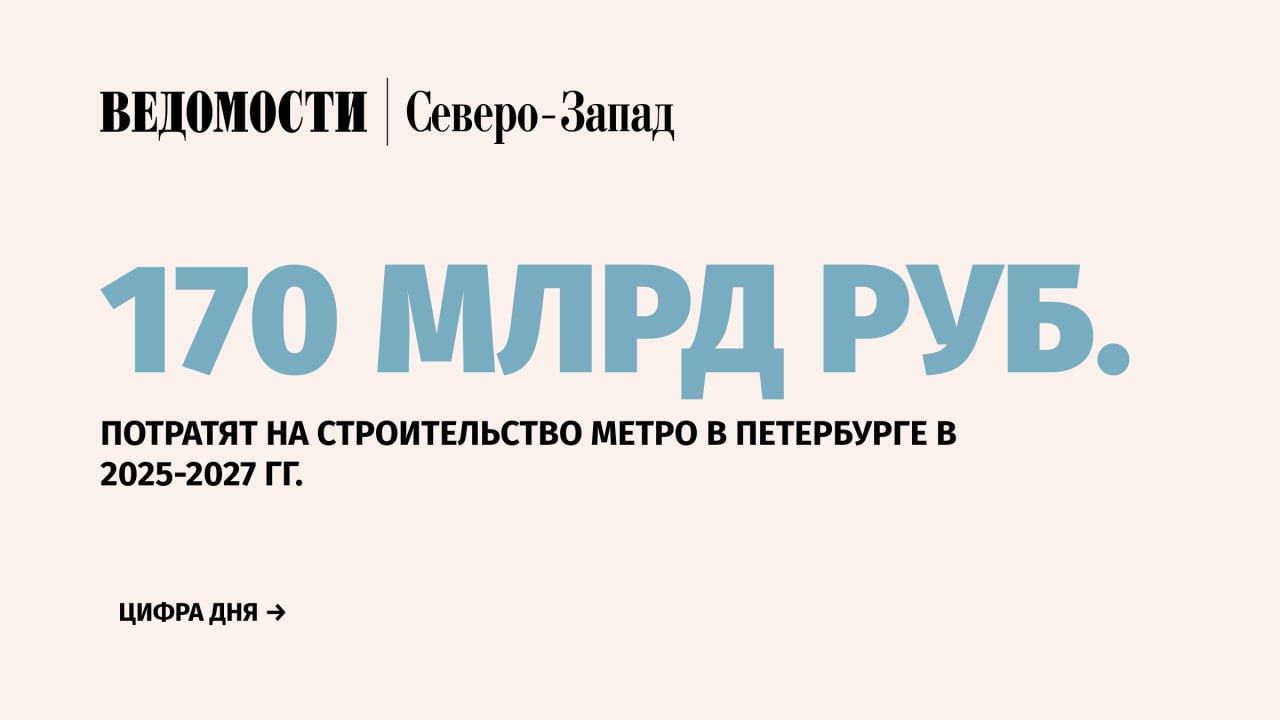 ВЕДОМОСТИ | Северо-Запад

170 МЛРД РУБ.

ПОТРАТЯТ НА СТРОИТЕЛЬСТВО МЕТРО В ПЕТЕРБУРГЕ В 2025-2027 ГГ.

ЦИФРА ДНЯ →